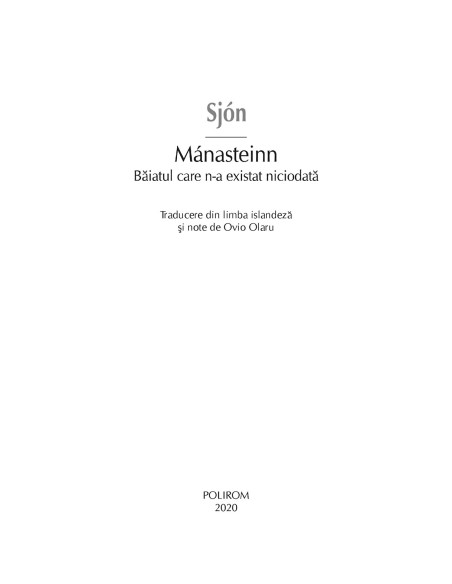 Sjón

Mánasteinn

Băiatul care n-a existat niciodată

Traducere din limba islandeză
şi note de Ovio Olaru

POLIROM
2020